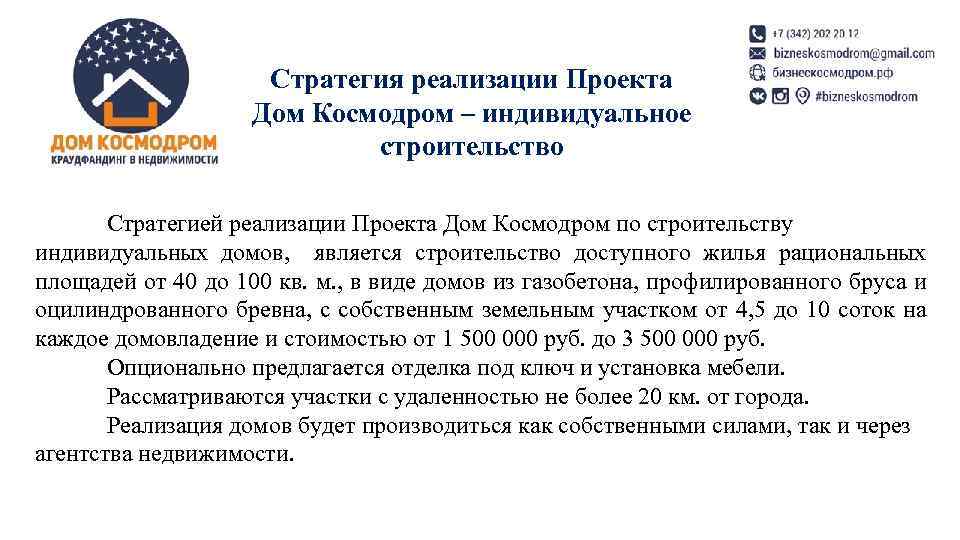 ДОМ КОСМОДРОМ
КРАУДФАНДИНГ В НЕДВИЖИМОСТИ

Стратегия реализации Проекта Дом Космодром – индивидуальное строительство

+7 (342) 202 20 12
bizneskosmodrom@gmail.com
бизнескосмодром.рф
#bizneskosmodrom

Стратегией реализации Проекта Дом Космодром по строительству индивидуальных домов, является строительство доступного жилья рациональных площадей от 40 до 100 кв. м., в виде домов из газобетона, профилированного бруса и оцилиндрованного бревна, с собственным земельным участком от 4,5 до 10 соток на каждое домовладение и стоимостью от 1 500 000 руб. до 3 500 000 руб.

Опционально предлагается отделка под ключ и установка мебели.

Рассматриваются участки с удаленностью не более 20 км. от города.

Реализация домов будет производиться как собственными силами, так и через агентства недвижимости.